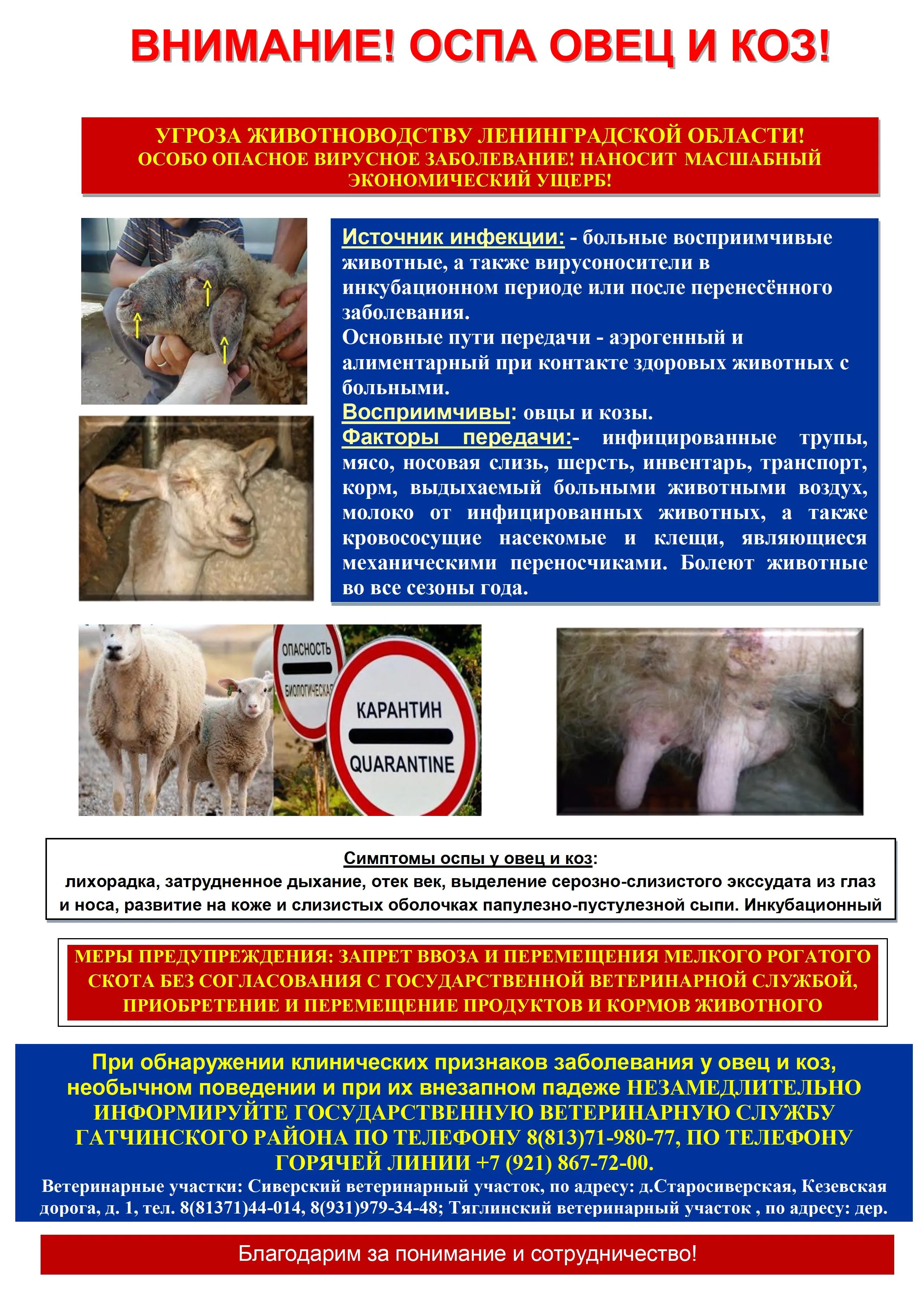 ВНИМАНИЕ! ОСПА ОВЕЦ И КОЗ!

УГРОЗА ЖИВОТНОВОДСТВУ ЛЕНИНГРАДСКОЙ ОБЛАСТИ!
ОСОБО ОПАСНОЕ ВИРУСНОЕ ЗАБОЛЕВАНИЕ! НАНОСИТ МАСШАБНЫЙ ЭКОНОМИЧЕСКИЙ УЩЕРБ!

Источник инфекции: - больные восприимчивые животные, а также вирусоносители в инкубационном периоде или после перенесённого заболевания.
Основные пути передачи - аэрогенный и алиментарный при контакте здоровых животных с больными.
Восприимчивы: овцы и козы.
Факторы передачи:- инфицированные трупы, мясо, носовая слизь, шерсть, инвентарь, транспорт, корм, выдыхаемый больными животными воздух, молоко от инфицированных животных, а также кровососущие насекомые и клещи, являющиеся механическими переносчиками. Болеют животные во все сезоны года.

ОПАСНОСТЬ БИОЛОГИЧЕСКАЯ

КАРАНТИН
QUARANTINE

Симптомы оспы у овец и коз:
лихорадка, затрудненное дыхание, отек век, выделение серозно-слизистого экссудата из глаз и носа, развитие на коже и слизистых оболочках папулезно-пустулезной сыпи. Инкубационный

МЕРЫ ПРЕДУПРЕЖДЕНИЯ: ЗАПРЕТ ВВОЗА И ПЕРЕМЕЩЕНИЯ МЕЛКОГО РОГАТОГО СКОТА БЕЗ СОГЛАСОВАНИЯ С ГОСУДАРСТВЕННОЙ ВЕТЕРИНАРНОЙ СЛУЖБОЙ, ПРИОБРЕТЕНИЕ И ПЕРЕМЕЩЕНИЕ ПРОДУКТОВ И КОРМОВ ЖИВОТНОГО

При обнаружении клинических признаков заболевания у овец и коз, необычном поведении и при их внезапном падеже НЕЗАМЕДЛИТЕЛЬНО ИНФОРМИРУЙТЕ ГОСУДАРСТВЕННУЮ ВЕТЕРИНАРНУЮ СЛУЖБУ ГАТЧИНСКОГО РАЙОНА ПО ТЕЛЕФОНУ 8(813)71-980-77, ПО ТЕЛЕФОНУ ГОРЯЧЕЙ ЛИНИИ +7 (921) 867-72-00.
Ветеринарные участки: Сиверский ветеринарный участок, по адресу: д.Старосиверская, Кезевская дорога, д. 1, тел. 8(81371)44-014, 8(931)979-34-48; Тяглинский ветеринарный участок , по адресу: дер.

Благодарим за понимание и сотрудничество!